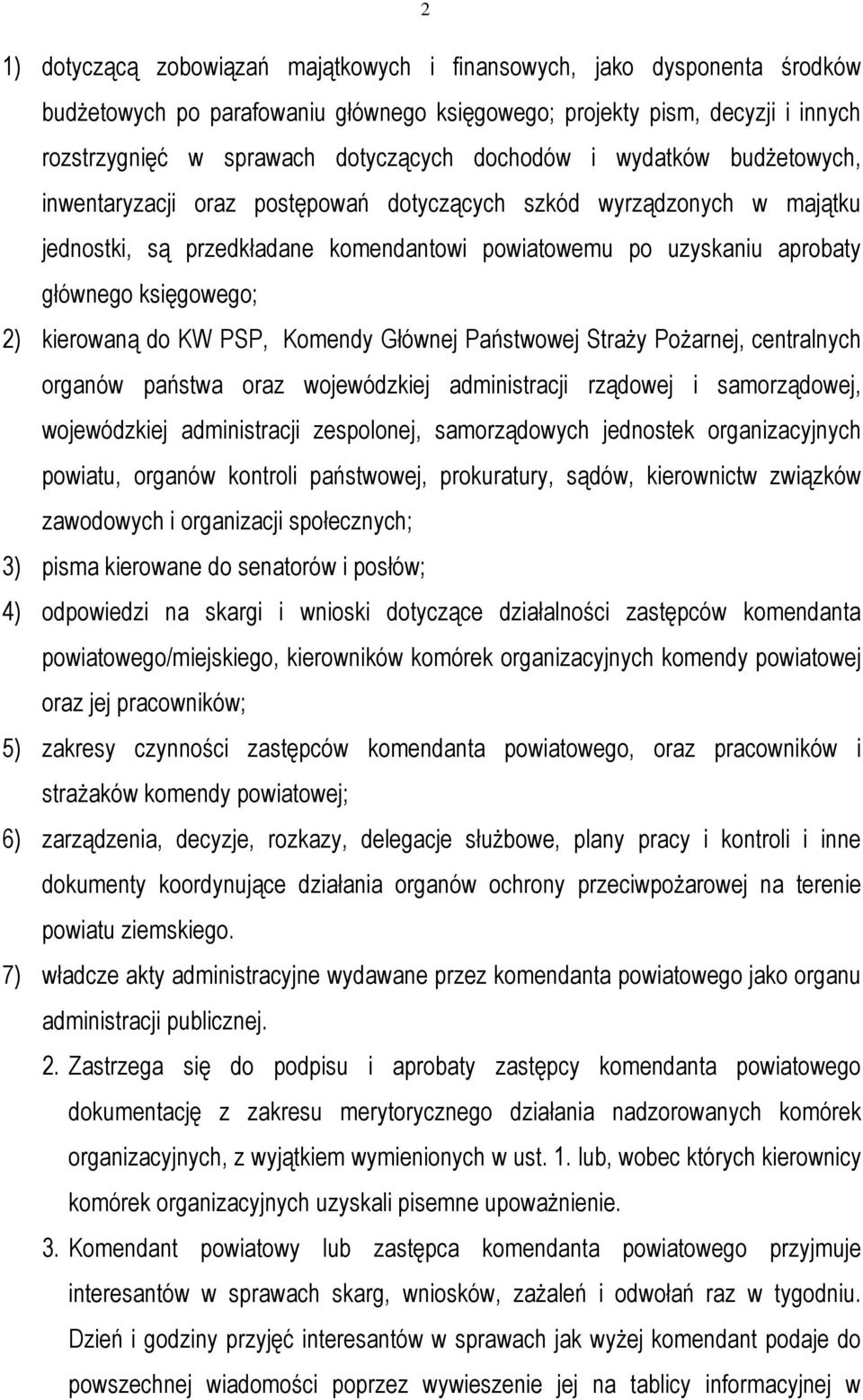 2

1) dotyczącą zobowiązań majątkowych i finansowych, jako dysponenta środków budżetowych po parafowaniu głównego księgowego; projekty pism, decyzji i innych rozstrzygnięć w sprawach dotyczących dochodów i wydatków budżetowych, inwentaryzacji oraz postępowań dotyczących szkód wyrządzonych w majątku jednostki, są przedkładane komendantowi powiatowemu po uzyskaniu aprobaty głównego księgowego;

2) kierowaną do KW PSP, Komendy Głównej Państwowej Straży Pożarnej, centralnych organów państwa oraz wojewódzkiej administracji rządowej i samorządowej, wojewódzkiej administracji zespolonej, samorządowych jednostek organizacyjnych powiatu, organów kontroli państwowej, prokuratury, sądów, kierownictw związków zawodowych i organizacji społecznych;

3) pisma kierowane do senatorów i posłów;

4) odpowiedzi na skargi i wnioski dotyczące działalności zastępców komendanta powiatowego/miejskiego, kierowników komórek organizacyjnych komendy powiatowej oraz jej pracowników;

5) zakresy czynności zastępców komendanta powiatowego, oraz pracowników i strażaków komendy powiatowej;

6) zarządzenia, decyzje, rozkazy, delegacje służbowe, plany pracy i kontroli i inne dokumenty koordynujące działania organów ochrony przeciwpożarowej na terenie powiatu ziemskiego.

7) władcze akty administracyjne wydawane przez komendanta powiatowego jako organu administracji publicznej.

2. Zastrzega się do podpisu i aprobaty zastępcy komendanta powiatowego dokumentację z zakresu merytorycznego działania nadzorowanych komórek organizacyjnych, z wyjątkiem wymienionych w ust. 1. lub, wobec których kierownicy komórek organizacyjnych uzyskali pisemne upoważnienie.

3. Komendant powiatowy lub zastępca komendanta powiatowego przyjmuje interesantów w sprawach skarg, wniosków, zażaleń i odwołań raz w tygodniu. Dzień i godziny przyjęć interesantów w sprawach jak wyżej komendant podaje do powszechnej wiadomości poprzez wywieszenie jej na tablicy informacyjnej w